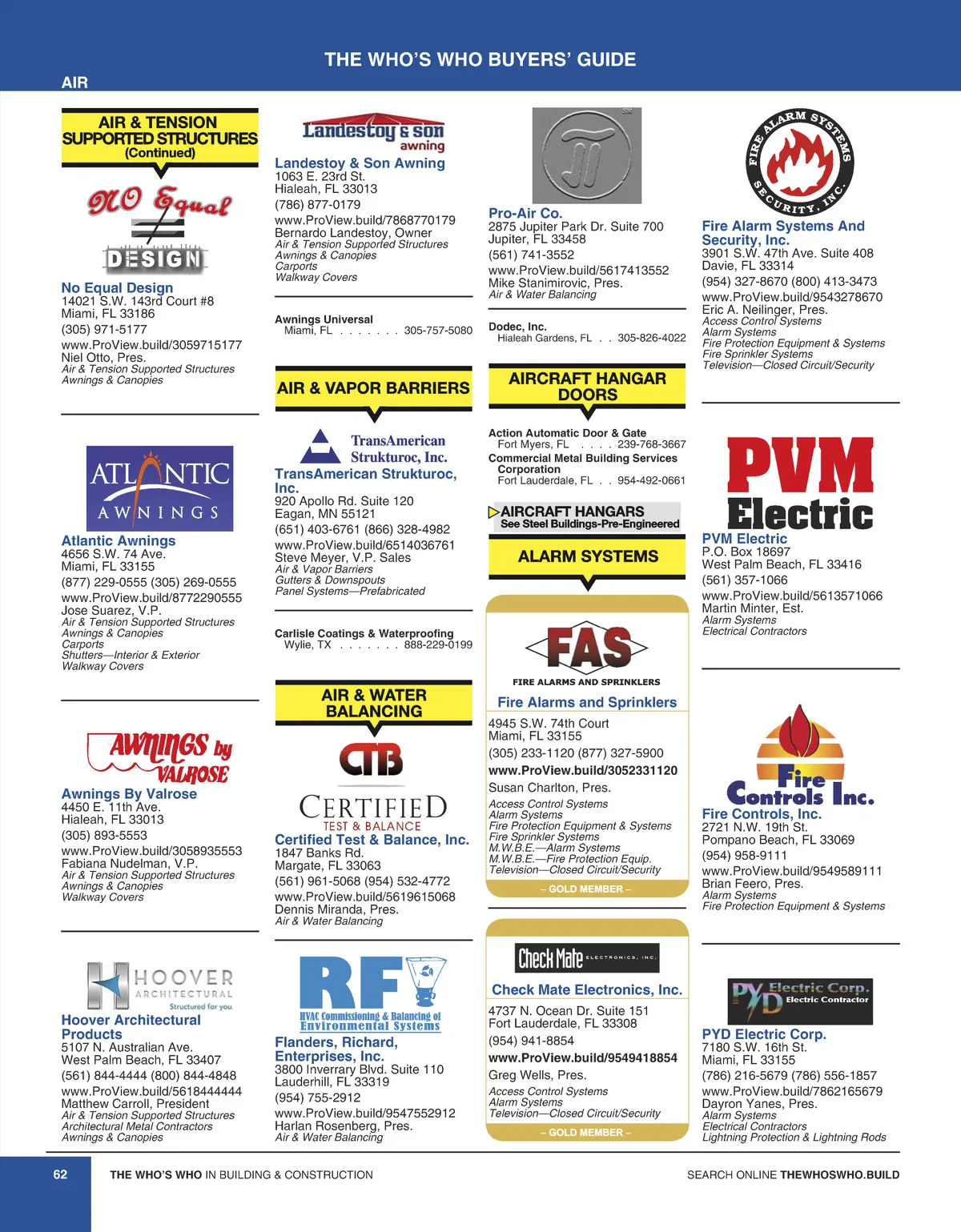 THE WHO'S WHO BUYERS' GUIDE

AIR

AIR & TENSION SUPPORTED STRUCTURES (Continued)

NO Equal DESIGN

No Equal Design
14021 S.W. 143rd Court #8
Miami, FL 33186
(305) 971-5177
www.ProView.build/3059715177
Niel Otto, Pres.
Air & Tension Supported Structures
Awnings & Canopies

ATLANTIC AWNINGS

Atlantic Awnings
4656 S.W. 74 Ave.
Miami, FL 33155
(877) 229-0555 (305) 269-0555
www.ProView.build/8772290555
Jose Suarez, V.P.
Air & Tension Supported Structures
Awnings & Canopies
Carports
Shutters—Interior & Exterior
Walkway Covers

AWNINGS by VALROSE

Awnings By Valrose
4450 E. 11th Ave.
Hialeah, FL 33013
(305) 893-5553
www.ProView.build/3058935553
Fabiana Nudelman, V.P.
Air & Tension Supported Structures
Awnings & Canopies
Walkway Covers

HOOVER ARCHITECTURAL Structured for you.

Hoover Architectural Products
5107 N. Australian Ave.
West Palm Beach, FL 33407
(561) 844-4444 (800) 844-4848
www.ProView.build/5618444444
Matthew Carroll, President
Air & Tension Supported Structures
Architectural Metal Contractors
Awnings & Canopies

Landestoy & son awning

Landestoy & Son Awning
1063 E. 23rd St.
Hialeah, FL 33013
(786) 877-0179
www.ProView.build/7868770179
Bernardo Landestoy, Owner
Air & Tension Supported Structures
Awnings & Canopies
Carports
Walkway Covers

Awnings Universal
Miami, FL . . . . . . . 305-757-5080

AIR & VAPOR BARRIERS

TransAmerican Strukturoc, Inc.

TransAmerican Strukturoc, Inc.
920 Apollo Rd. Suite 120
Eagan, MN 55121
(651) 403-6761 (866) 328-4982
www.ProView.build/6514036761
Steve Meyer, V.P. Sales
Air & Vapor Barriers
Gutters & Downspouts
Panel Systems—Prefabricated

Carlisle Coatings & Waterproofing
Wylie, TX . . . . . . . 888-229-0199

AIR & WATER BALANCING

CTB CERTIFIED TEST & BALANCE

Certified Test & Balance, Inc.
1847 Banks Rd.
Margate, FL 33063
(561) 961-5068 (954) 532-4772
www.ProView.build/5619615068
Dennis Miranda, Pres.
Air & Water Balancing

RF HVAC Commissioning & Balancing of Environmental Systems

Flanders, Richard, Enterprises, Inc.
3800 Inverrary Blvd. Suite 110
Lauderhill, FL 33319
(954) 755-2912
www.ProView.build/9547552912
Harlan Rosenberg, Pres.
Air & Water Balancing

Pro-Air Co.
2875 Jupiter Park Dr. Suite 700
Jupiter, FL 33458
(561) 741-3552
www.ProView.build/5617413552
Mike Stanimirovic, Pres.
Air & Water Balancing

Dodec, Inc.
Hialeah Gardens, FL . . 305-826-4022

AIRCRAFT HANGAR DOORS

Action Automatic Door & Gate
Fort Myers, FL . . . . 239-768-3667
Commercial Metal Building Services Corporation
Fort Lauderdale, FL . . 954-492-0661

AIRCRAFT HANGARS
See Steel Buildings-Pre-Engineered

ALARM SYSTEMS

FAS FIRE ALARMS AND SPRINKLERS

Fire Alarms and Sprinklers
4945 S.W. 74th Court
Miami, FL 33155
(305) 233-1120 (877) 327-5900
www.ProView.build/3052331120
Susan Charlton, Pres.
Access Control Systems
Alarm Systems
Fire Protection Equipment & Systems
Fire Sprinkler Systems
M.W.B.E.—Alarm Systems
M.W.B.E.—Fire Protection Equip.
Television—Closed Circuit/Security
– GOLD MEMBER –

Check Mate ELECTRONICS, INC.

Check Mate Electronics, Inc.
4737 N. Ocean Dr. Suite 151
Fort Lauderdale, FL 33308
(954) 941-8854
www.ProView.build/9549418854
Greg Wells, Pres.
Access Control Systems
Alarm Systems
Television—Closed Circuit/Security
– GOLD MEMBER –

FIRE ALARM SYSTEMS SECURITY, INC.

Fire Alarm Systems And Security, Inc.
3901 S.W. 47th Ave. Suite 408
Davie, FL 33314
(954) 327-8670 (800) 413-3473
www.ProView.build/9543278670
Eric A. Neilinger, Pres.
Access Control Systems
Alarm Systems
Fire Protection Equipment & Systems
Fire Sprinkler Systems
Television—Closed Circuit/Security

PVM Electric

PVM Electric
P.O. Box 18697
West Palm Beach, FL 33416
(561) 357-1066
www.ProView.build/5613571066
Martin Minter, Est.
Alarm Systems
Electrical Contractors

Fire Controls Inc.

Fire Controls, Inc.
2721 N.W. 19th St.
Pompano Beach, FL 33069
(954) 958-9111
www.ProView.build/9549589111
Brian Feero, Pres.
Alarm Systems
Fire Protection Equipment & Systems

PYD Electric Corp. Electric Contractor

PYD Electric Corp.
7180 S.W. 16th St.
Miami, FL 33155
(786) 216-5679 (786) 556-1857
www.ProView.build/7862165679
Dayron Yanes, Pres.
Alarm Systems
Electrical Contractors
Lightning Protection & Lightning Rods

62 THE WHO'S WHO IN BUILDING & CONSTRUCTION SEARCH ONLINE THEWHOSWHO.BUILD